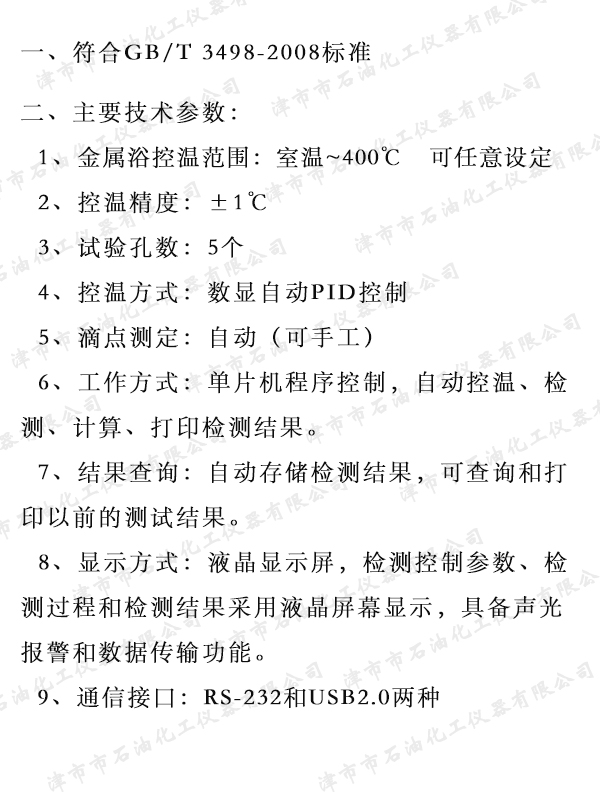 一、符合GB/T 3498-2008标准

二、主要技术参数：

1、金属浴控温范围：室温~400℃　可任意设定

2、控温精度：±1℃

3、试验孔数：5个

4、控温方式：数显自动PID控制

5、滴点测定：自动（可手工）

6、工作方式：单片机程序控制，自动控温、检测、计算、打印检测结果。

7、结果查询：自动存储检测结果，可查询和打印以前的测试结果。

8、显示方式：液晶显示屏，检测控制参数、检测过程和检测结果采用液晶屏幕显示，具备声光报警和数据传输功能。

9、通信接口：RS-232和USB2.0两种

津市市石油化工仪器有限公司